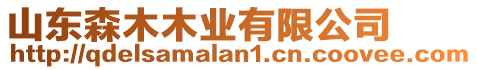 山东森木木业有限公司
http://qdelsamalan1.cn.coovee.com